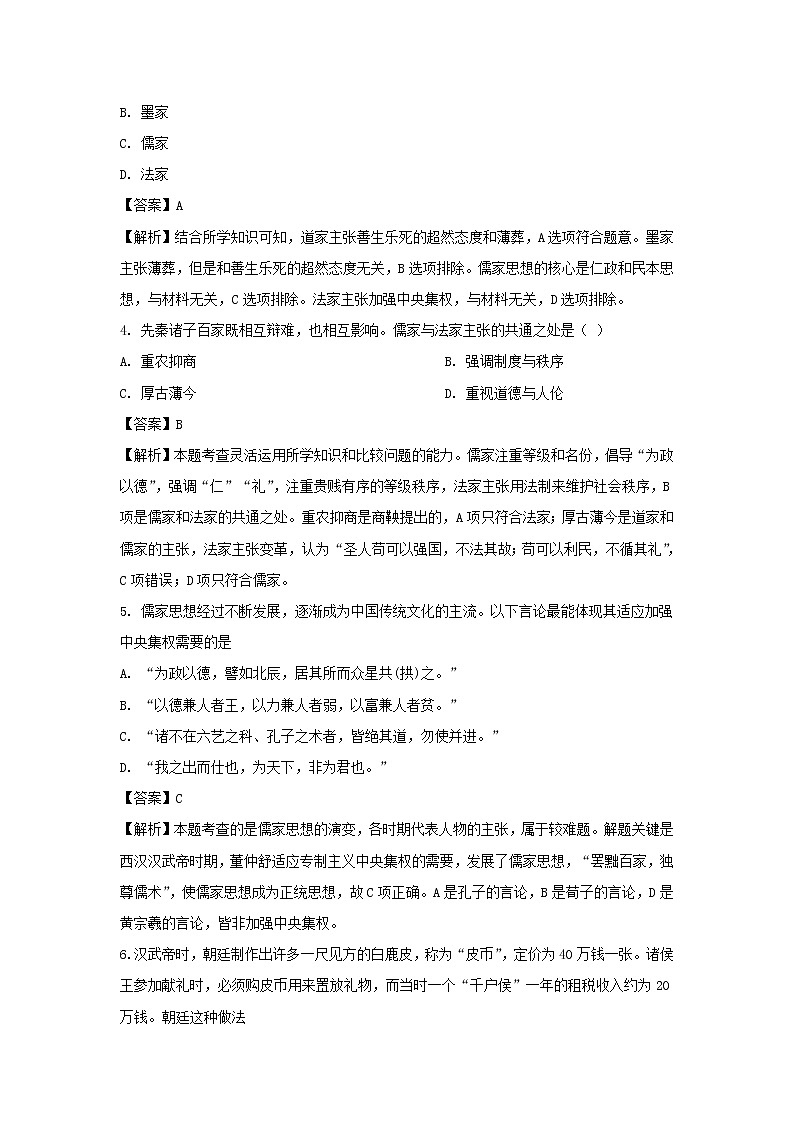 B. 墨家

C. 儒家

D. 法家

【答案】A

【解析】结合所学知识可知，道家主张善生乐死的超然态度和薄葬，A选项符合题意。墨家主张薄葬，但是和善生乐死的超然态度无关，B选项排除。儒家思想的核心是仁政和民本思想，与材料无关，C选项排除。法家主张加强中央集权，与材料无关，D选项排除。

4. 先秦诸子百家既相互辩难，也相互影响。儒家与法家主张的共通之处是（ ）

A. 重农抑商

B. 强调制度与秩序

C. 厚古薄今

D. 重视道德与人伦

【答案】B

【解析】本题考查灵活运用所学知识和比较问题的能力。儒家注重等级和名份，倡导“为政以德”，强调“仁”“礼”，注重贵贱有序的等级秩序，法家主张用法制来维护社会秩序，B项是儒家和法家的共通之处。重农抑商是商鞅提出的，A项只符合法家；厚古薄今是道家和儒家的主张，法家主张变革，认为“圣人苟可以强国，不法其故；苟可以利民，不循其礼”，C项错误；D项只符合儒家。

5. 儒家思想经过不断发展，逐渐成为中国传统文化的主流。以下言论最能体现其适应加强中央集权需要的是

A. “为政以德，譬如北辰，居其所而众星共(拱)之。”

B. “以德兼人者王，以力兼人者弱，以富兼人者贫。”

C. “诸不在六艺之科、孔子之术者，皆绝其道，勿使并进。”

D. “我之出而仕也，为天下，非为君也。”

【答案】C

【解析】本题考查的是儒家思想的演变，各时期代表人物的主张，属于较难题。解题关键是西汉汉武帝时期，董仲舒适应专制主义中央集权的需要，发展了儒家思想，“罢黜百家，独尊儒术”，使儒家思想成为正统思想，故C项正确。A是孔子的言论，B是荀子的言论，D是黄宗羲的言论，皆非加强中央集权。

6.汉武帝时，朝廷制作出许多一尺见方的白鹿皮，称为“皮币”，定价为40万钱一张。诸侯王参加献礼时，必须购皮币用来置放礼物，而当时一个“千户侯”一年的租税收入约为20万钱。朝廷这种做法